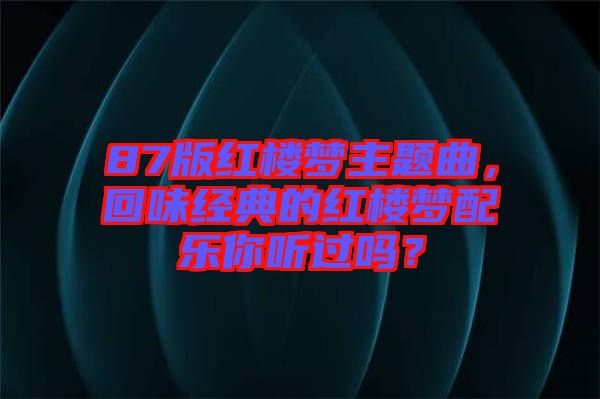 87版红楼梦主题曲，回味经典的红楼梦配乐你听过吗？